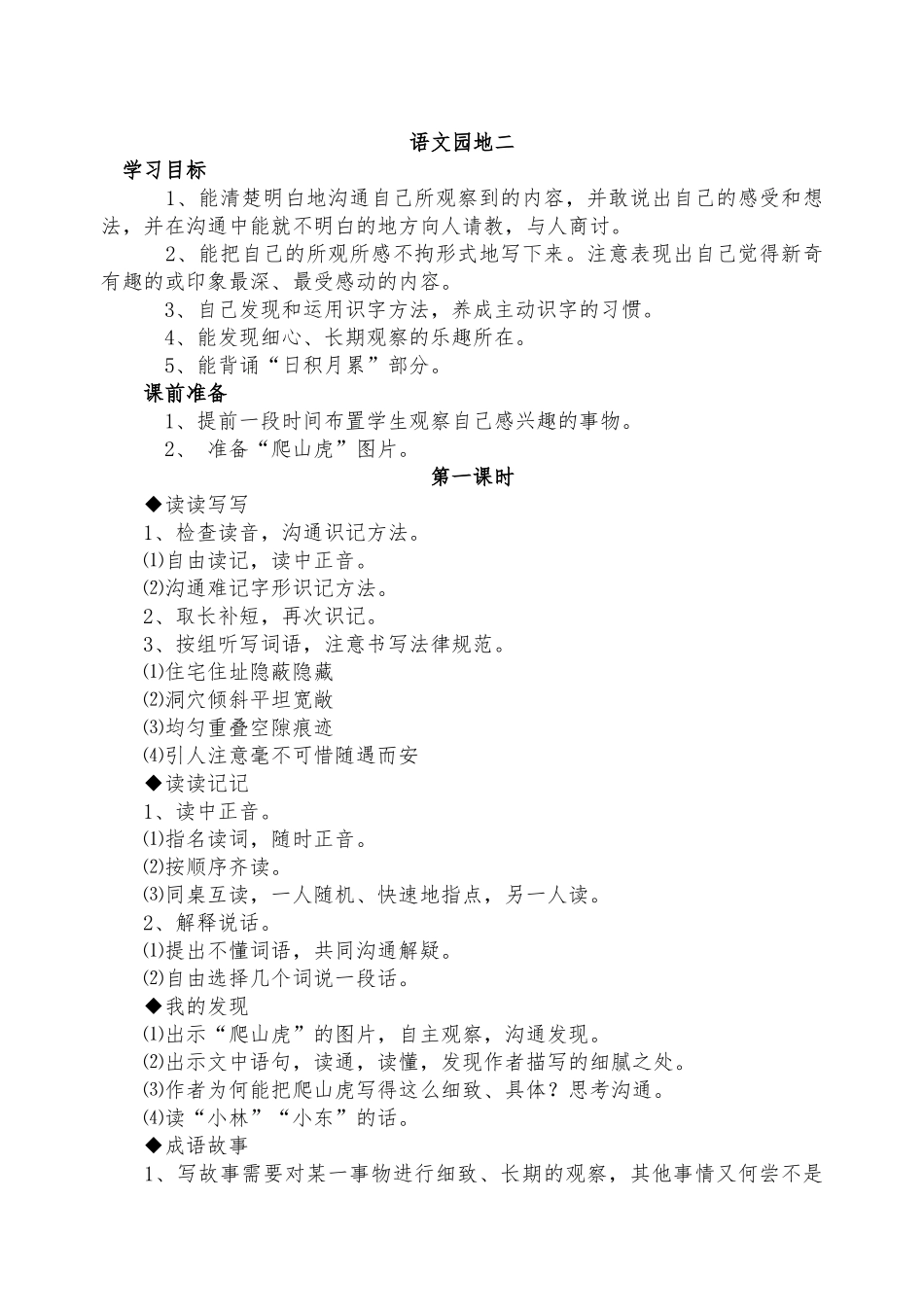 语文园地二

学习目标

1、能清楚明白地沟通自己所观察到的内容，并敢说出自己的感受和想法，并在沟通中能就不明白的地方向人请教，与人商讨。

2、能把自己的所观所感不拘形式地写下来。注意表现出自己觉得新奇有趣的或印象最深、最受感动的内容。

3、自己发现和运用识字方法，养成主动识字的习惯。

4、能发现细心、长期观察的乐趣所在。

5、能背诵“日积月累”部分。

课前准备

1、提前一段时间布置学生观察自己感兴趣的事物。

2、 准备“爬山虎”图片。

第一课时

◆读读写写

1、检查读音，沟通识记方法。

⑴自由读记，读中正音。

⑵沟通难记字形识记方法。

2、取长补短，再次识记。

3、按组听写词语，注意书写法律规范。

⑴住宅住址隐蔽隐藏

⑵洞穴倾斜平坦宽敞

⑶均匀重叠空隙痕迹

⑷引人注意毫不可惜随遇而安

◆读读记记

1、读中正音。

⑴指名读词，随时正音。

⑵按顺序齐读。

⑶同桌互读，一人随机、快速地指点，另一人读。

2、解释说话。

⑴提出不懂词语，共同沟通解疑。

⑵自由选择几个词说一段话。

◆我的发现

⑴出示“爬山虎”的图片，自主观察，沟通发现。

⑵出示文中语句，读通，读懂，发现作者描写的细腻之处。

⑶作者为何能把爬山虎写得这么细致、具体？思考沟通。

⑷读“小林”“小东”的话。

◆成语故事

1、写故事需要对某一事物进行细致、长期的观察，其他事情又何尝不是